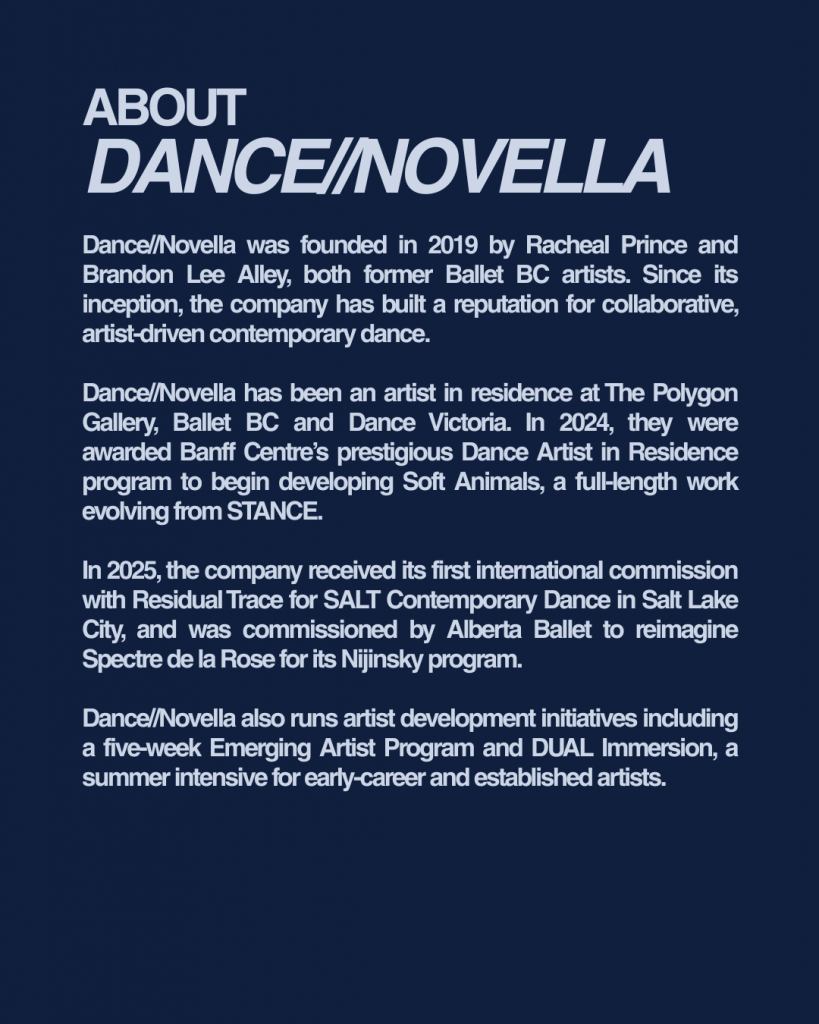 ABOUT
DANCE//NOVELLA

Dance//Novella was founded in 2019 by Racheal Prince and Brandon Lee Alley, both former Ballet BC artists. Since its inception, the company has built a reputation for collaborative, artist-driven contemporary dance.

Dance//Novella has been an artist in residence at The Polygon Gallery, Ballet BC and Dance Victoria. In 2024, they were awarded Banff Centre's prestigious Dance Artist in Residence program to begin developing Soft Animals, a full-length work evolving from STANCE.

In 2025, the company received its first international commission with Residual Trace for SALT Contemporary Dance in Salt Lake City, and was commissioned by Alberta Ballet to reimagine Spectre de la Rose for its Nijinsky program.

Dance//Novella also runs artist development initiatives including a five-week Emerging Artist Program and DUAL Immersion, a summer intensive for early-career and established artists.